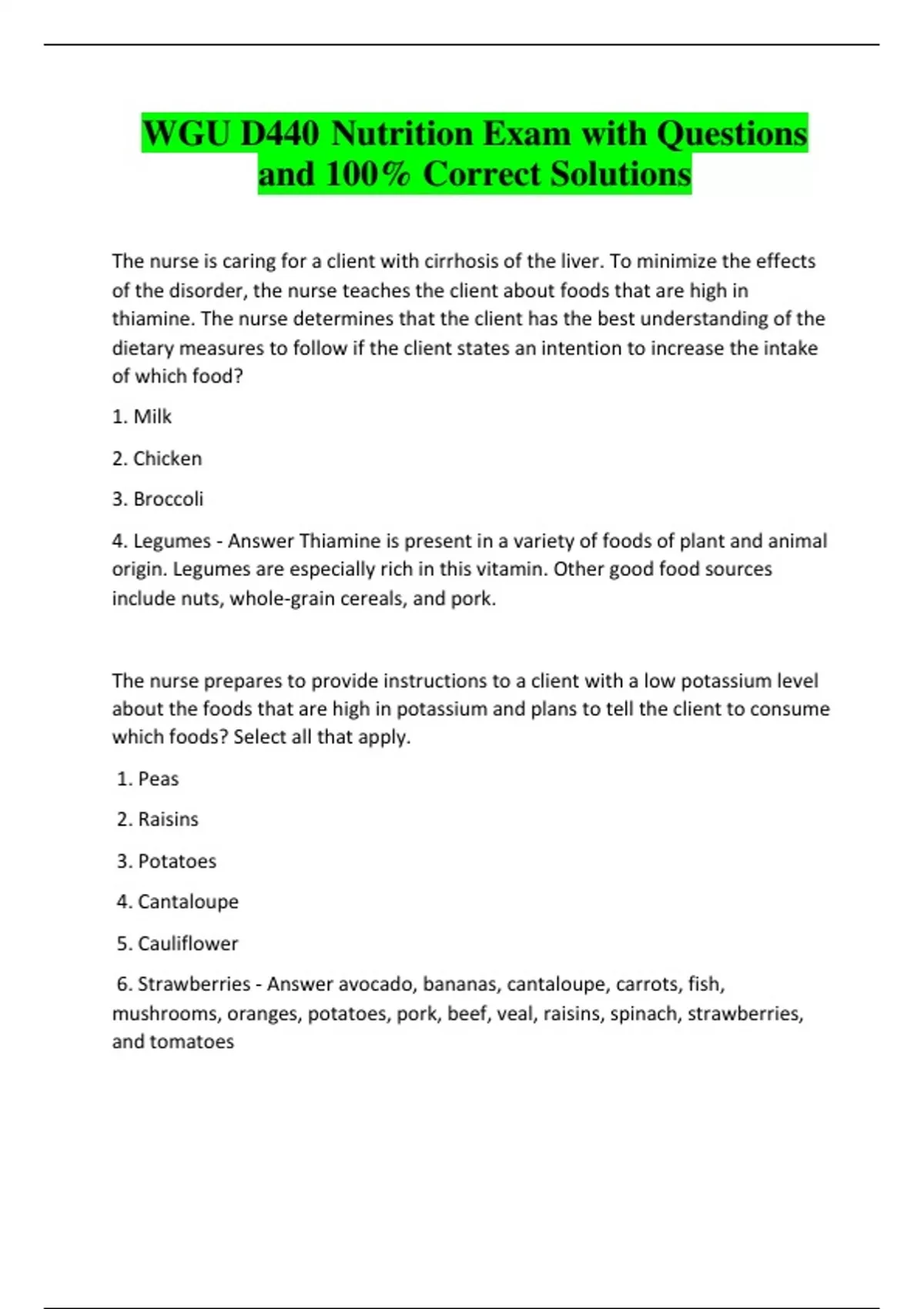 WGU D440 Nutrition Exam with Questions and 100% Correct Solutions

The nurse is caring for a client with cirrhosis of the liver. To minimize the effects of the disorder, the nurse teaches the client about foods that are high in thiamine. The nurse determines that the client has the best understanding of the dietary measures to follow if the client states an intention to increase the intake of which food?

1. Milk

2. Chicken

3. Broccoli

4. Legumes - Answer Thiamine is present in a variety of foods of plant and animal origin. Legumes are especially rich in this vitamin. Other good food sources include nuts, whole-grain cereals, and pork.

The nurse prepares to provide instructions to a client with a low potassium level about the foods that are high in potassium and plans to tell the client to consume which foods? Select all that apply.

1. Peas

2. Raisins

3. Potatoes

4. Cantaloupe

5. Cauliflower

6. Strawberries - Answer avocado, bananas, cantaloupe, carrots, fish, mushrooms, oranges, potatoes, pork, beef, veal, raisins, spinach, strawberries, and tomatoes